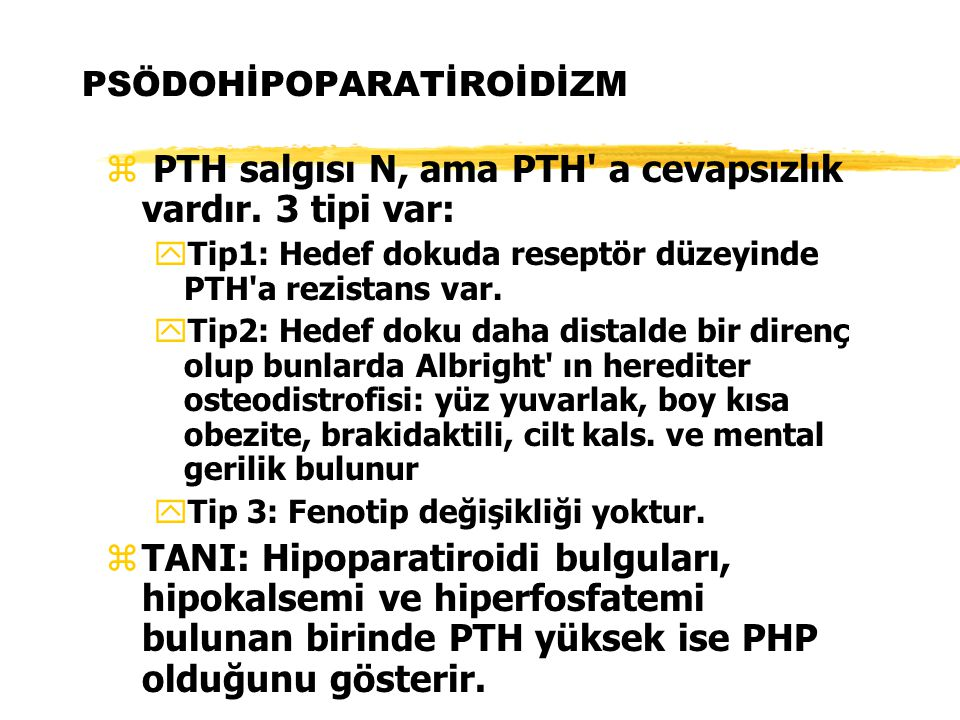 PSÖDOHİPOPARATİROİDİZM

PTH salgısı N, ama PTH' a cevapsızlık vardır. 3 tipi var:

Tip1: Hedef dokuda reseptör düzeyinde PTH'a rezistans var.

Tip2: Hedef doku daha distalde bir direnç olup bunlarda Albright' ın herediter osteodistrofisi: yüz yuvarlak, boy kısa obezite, brakidaktili, cilt kals. ve mental gerilik bulunur

Tip 3: Fenotip değişikliği yoktur.

TANI: Hipoparatiroidi bulguları, hipokalsemi ve hiperfosfatemi bulunan birinde PTH yüksek ise PHP olduğunu gösterir.